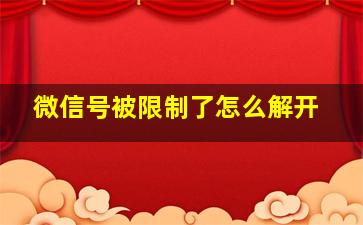 微信号被限制了怎么解开